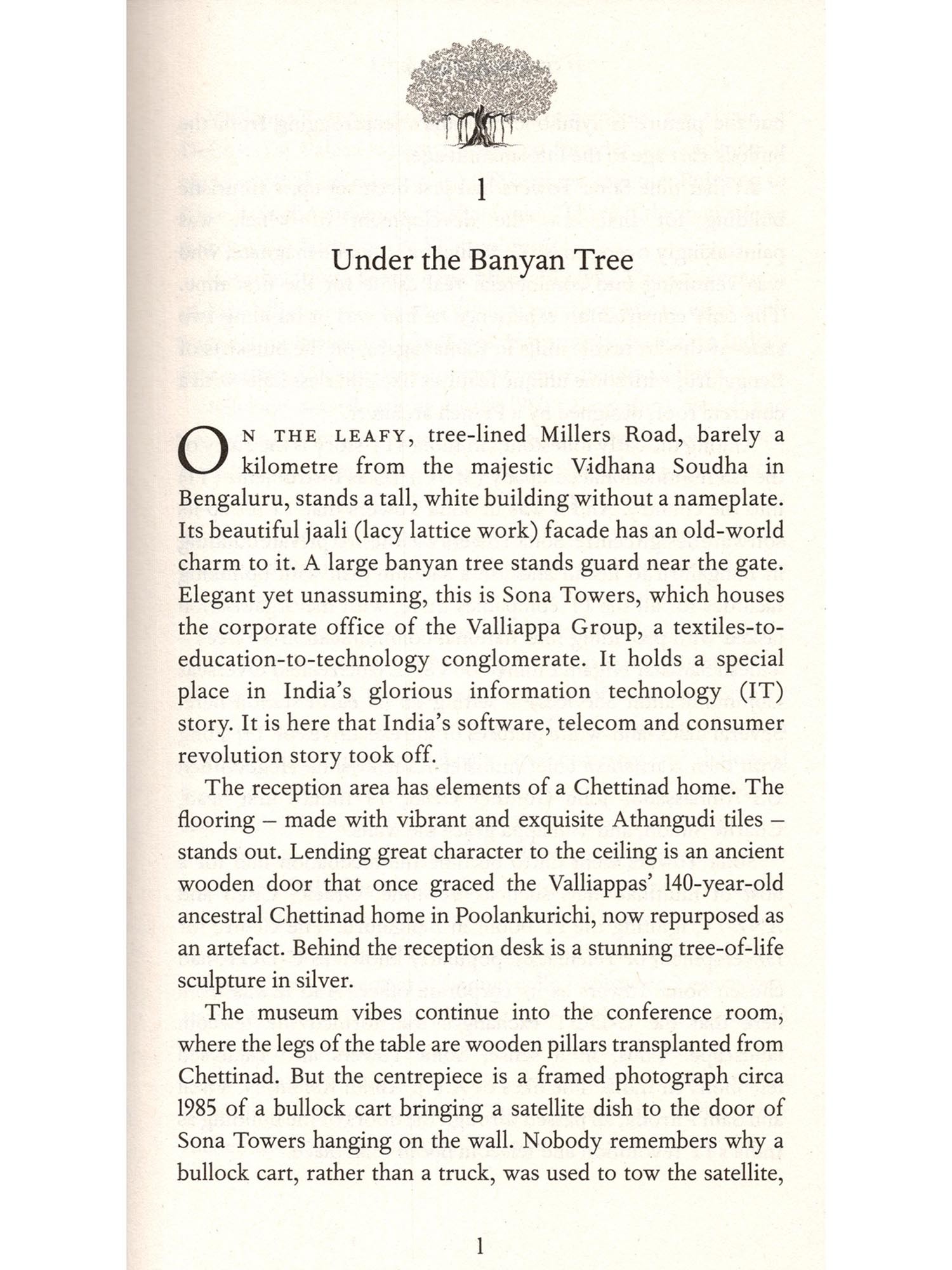 1

Under the Banyan Tree

ON THE LEAFY, tree-lined Millers Road, barely a kilometre from the majestic Vidhana Soudha in Bengaluru, stands a tall, white building without a nameplate. Its beautiful jaali (lacy lattice work) facade has an old-world charm to it. A large banyan tree stands guard near the gate. Elegant yet unassuming, this is Sona Towers, which houses the corporate office of the Valliappa Group, a textiles-to-education-to-technology conglomerate. It holds a special place in India's glorious information technology (IT) story. It is here that India's software, telecom and consumer revolution story took off.

The reception area has elements of a Chettinad home. The flooring – made with vibrant and exquisite Athangudi tiles – stands out. Lending great character to the ceiling is an ancient wooden door that once graced the Valliappas' 140-year-old ancestral Chettinad home in Poolankurichi, now repurposed as an artefact. Behind the reception desk is a stunning tree-of-life sculpture in silver.

The museum vibes continue into the conference room, where the legs of the table are wooden pillars transplanted from Chettinad. But the centrepiece is a framed photograph circa 1985 of a bullock cart bringing a satellite dish to the door of Sona Towers hanging on the wall. Nobody remembers why a bullock cart, rather than a truck, was used to tow the satellite,

1